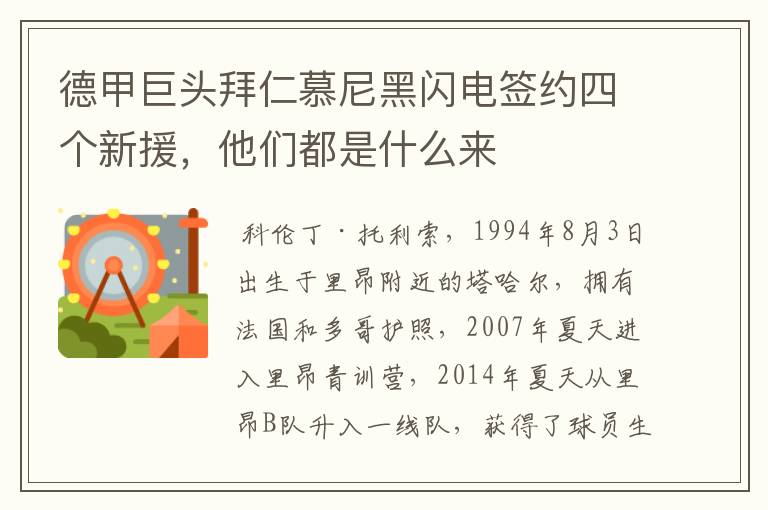 德甲巨头拜仁慕尼黑闪电签约四个新援，他们都是什么来

科伦丁·托利索，1994年8月3日出生于里昂附近的塔哈尔，拥有法国和多哥护照，2007年夏天进入里昂青训营，2014年夏天从里昂B队升入一线队，获得了球员生